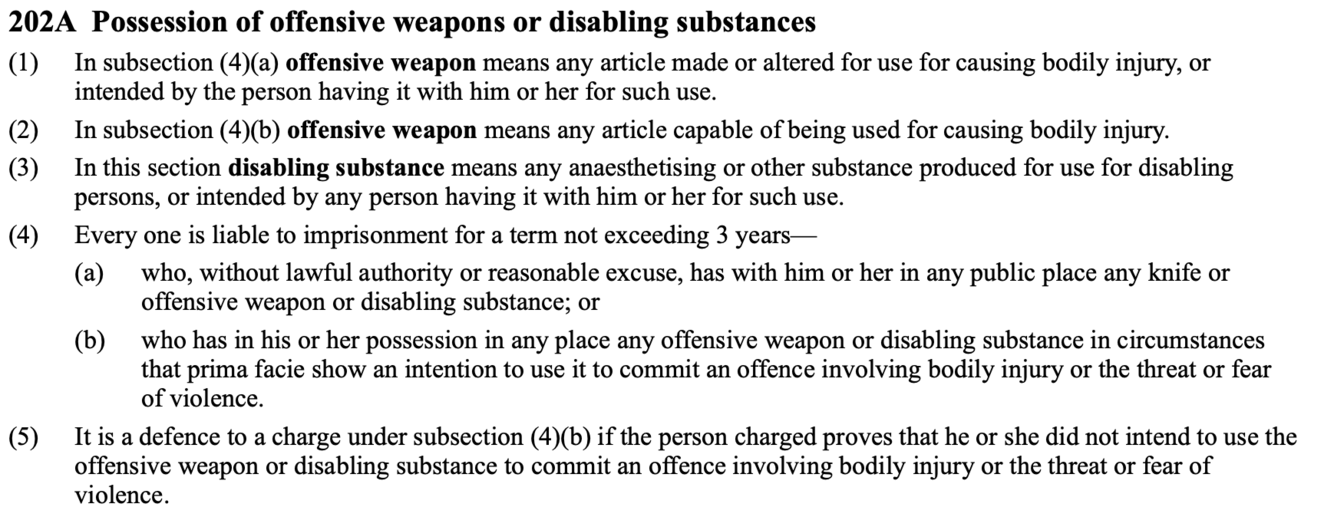 202A Possession of offensive weapons or disabling substances

(1) In subsection (4)(a) offensive weapon means any article made or altered for use for causing bodily injury, or intended by the person having it with him or her for such use.

(2) In subsection (4)(b) offensive weapon means any article capable of being used for causing bodily injury.

(3) In this section disabling substance means any anaesthetising or other substance produced for use for disabling persons, or intended by any person having it with him or her for such use.

(4) Every one is liable to imprisonment for a term not exceeding 3 years—

(a) who, without lawful authority or reasonable excuse, has with him or her in any public place any knife or offensive weapon or disabling substance; or

(b) who has in his or her possession in any place any offensive weapon or disabling substance in circumstances that prima facie show an intention to use it to commit an offence involving bodily injury or the threat or fear of violence.

(5) It is a defence to a charge under subsection (4)(b) if the person charged proves that he or she did not intend to use the offensive weapon or disabling substance to commit an offence involving bodily injury or the threat or fear of violence.